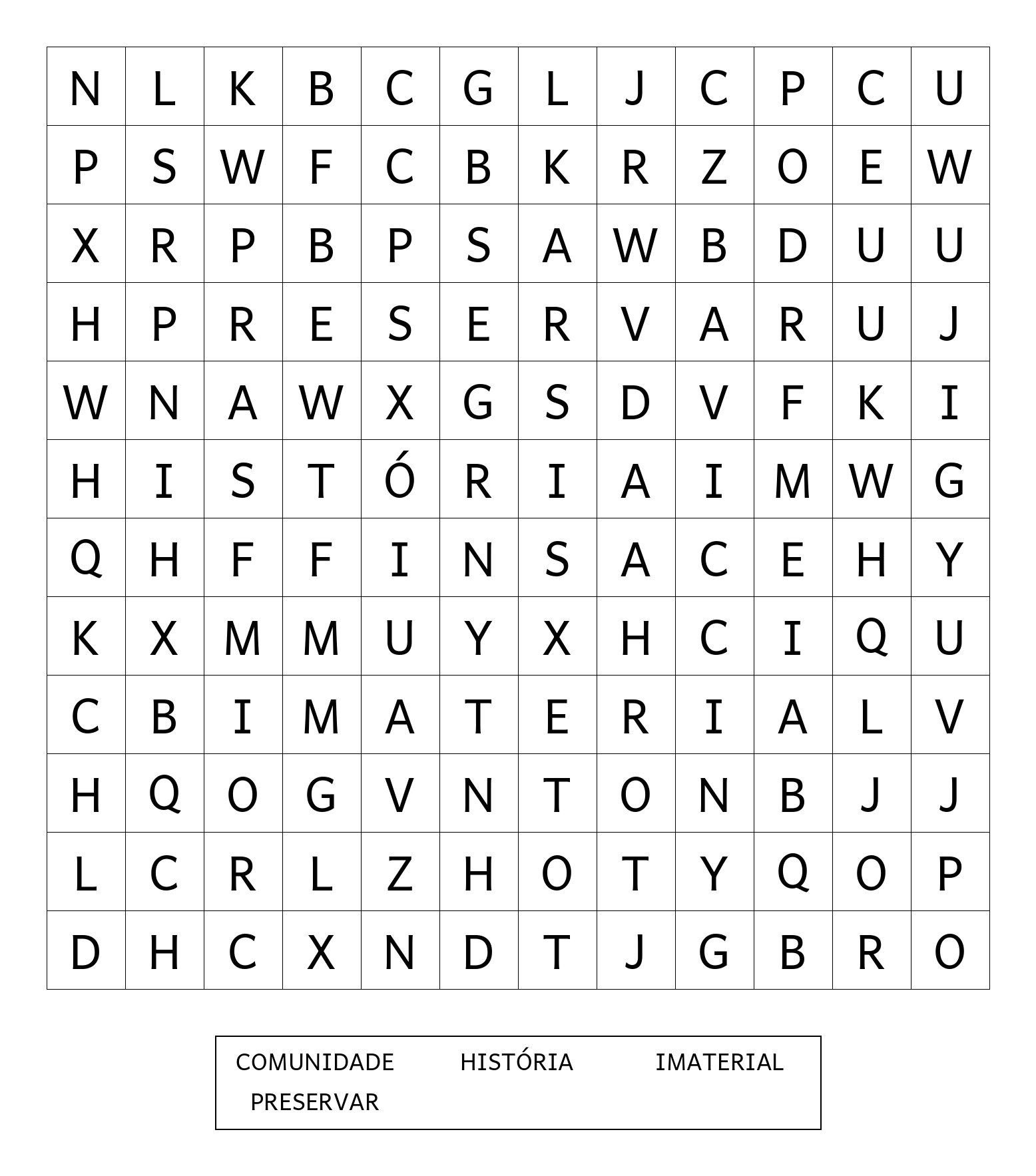 | N | L | K | B | C | G | L | J | C | P | C | U |
|---|---|---|---|---|---|---|---|---|---|---|---|
| P | S | W | F | C | B | K | R | Z | O | E | W |
| X | R | P | B | P | S | A | W | B | D | U | U |
| H | P | R | E | S | E | R | V | A | R | U | J |
| W | N | A | W | X | G | S | D | V | F | K | I |
| H | I | S | T | Ó | R | I | A | I | M | W | G |
| Q | H | F | F | I | N | S | A | C | E | H | Y |
| K | X | M | M | U | Y | X | H | C | I | Q | U |
| C | B | I | M | A | T | E | R | I | A | L | V |
| H | Q | O | G | V | N | T | O | N | B | J | J |
| L | C | R | L | Z | H | O | T | Y | Q | O | P |
| D | H | C | X | N | D | T | J | G | B | R | O |

COMUNIDADE HISTÓRIA IMATERIAL
PRESERVAR